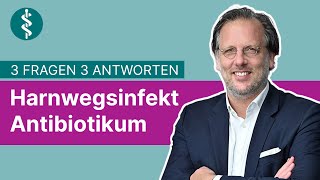 3 FRAGEN 3 ANTWORTEN

Harnwegsinfekt
Antibiotikum